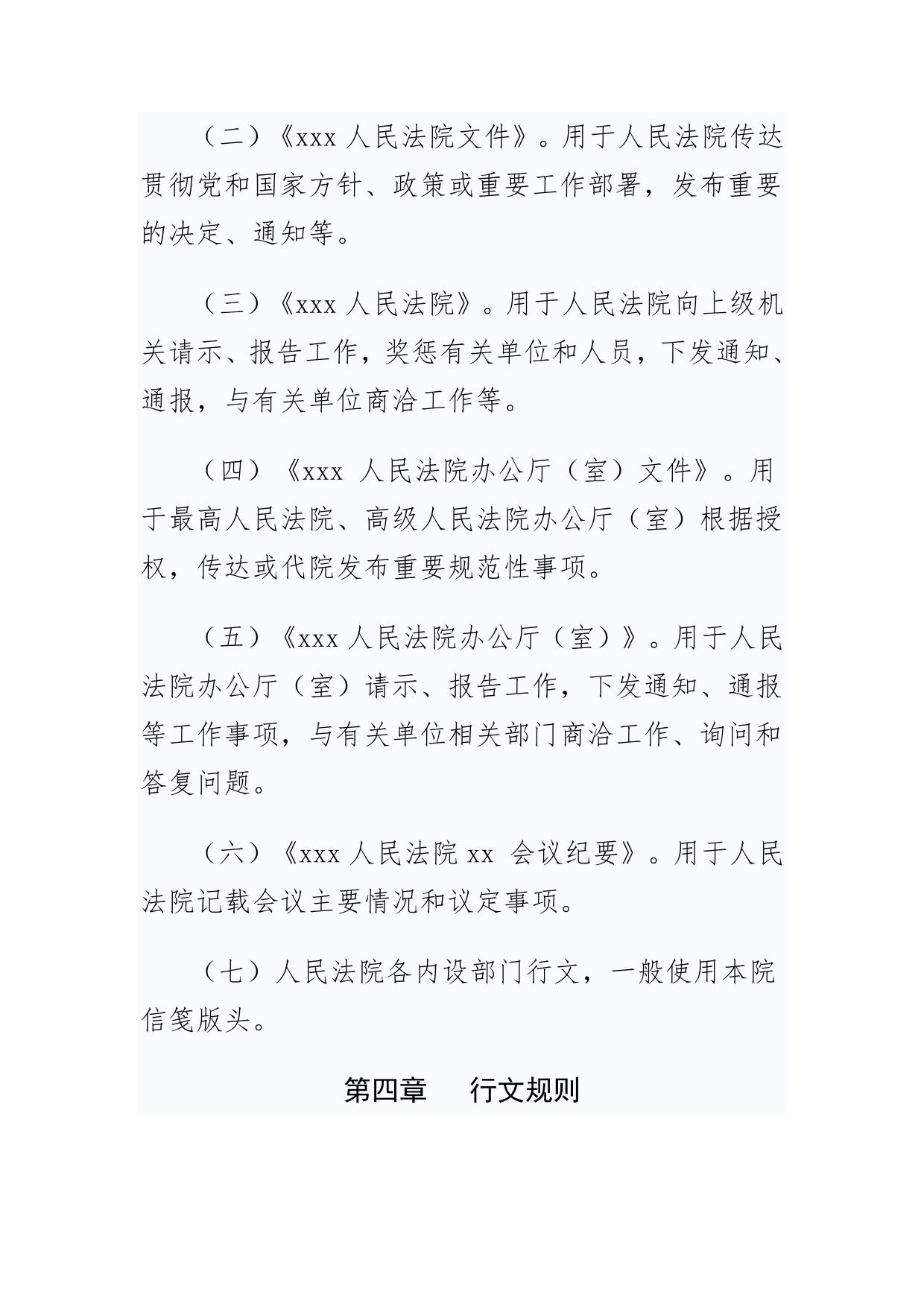 （二）《xxx 人民法院文件》。用于人民法院传达贯彻党和国家方针、政策或重要工作部署，发布重要的决定、通知等。

（三）《xxx 人民法院》。用于人民法院向上级机关请示、报告工作，奖惩有关单位和人员，下发通知、通报，与有关单位商洽工作等。

（四）《xxx 人民法院办公厅（室）文件》。用于最高人民法院、高级人民法院办公厅（室）根据授权，传达或代院发布重要规范性事项。

（五）《xxx 人民法院办公厅（室）》。用于人民法院办公厅（室）请示、报告工作，下发通知、通报等工作事项，与有关单位相关部门商洽工作、询问和答复问题。

（六）《xxx 人民法院 xx 会议纪要》。用于人民法院记载会议主要情况和议定事项。

（七）人民法院各内设部门行文，一般使用本院信笺版头。

第四章　行文规则